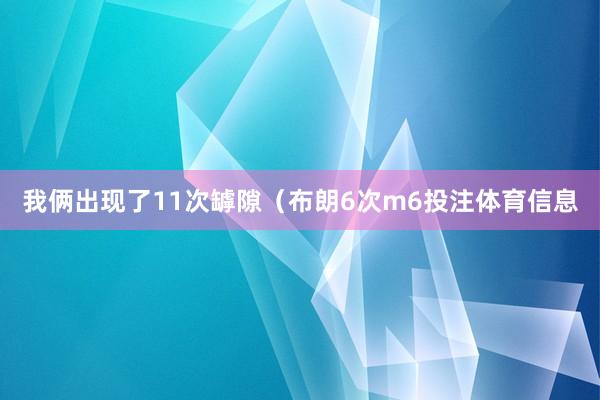 我俩出现了11次罅隙（布朗6次m6投注体育信息